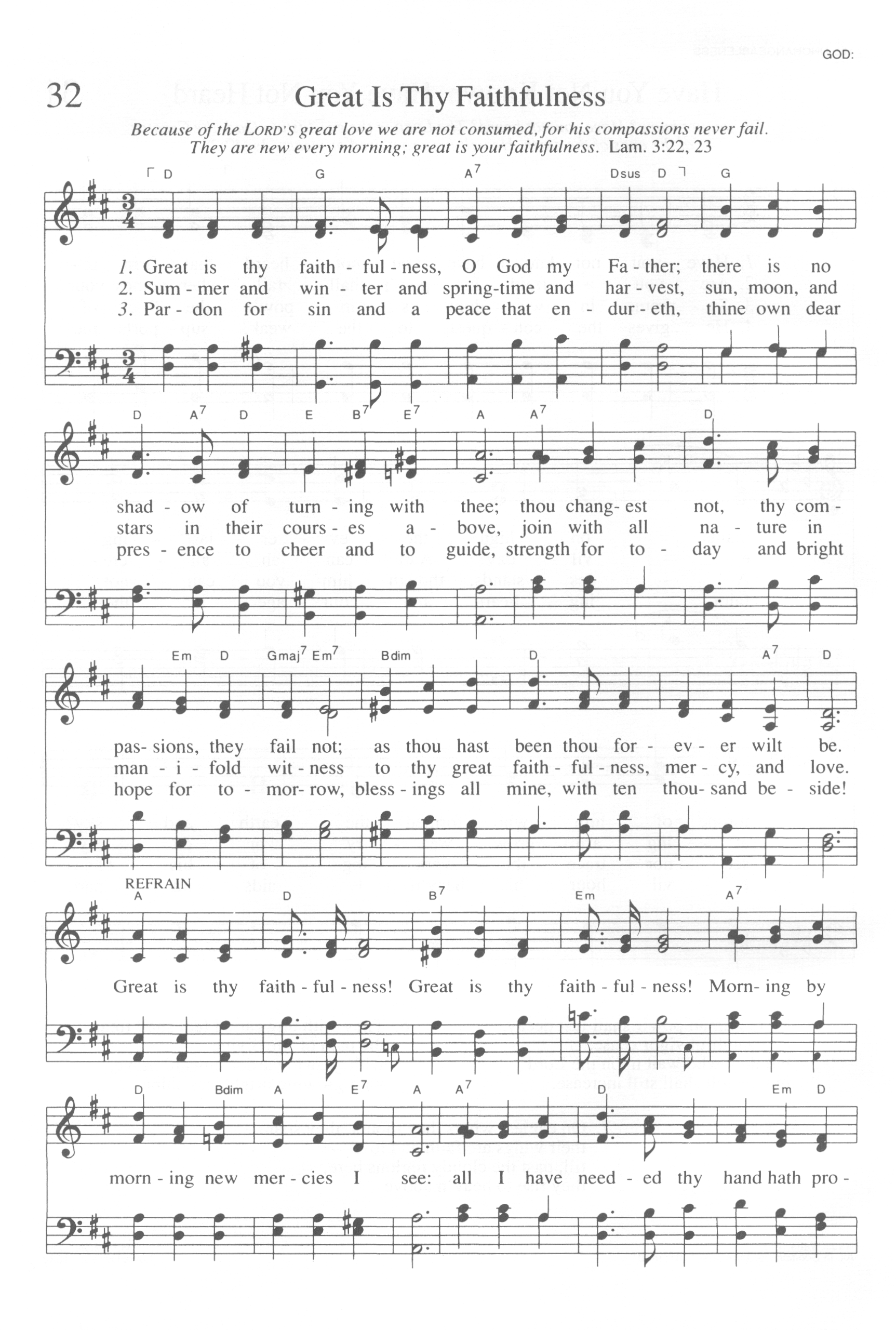 GOD:

32 Great Is Thy Faithfulness

Because of the LORD'S great love we are not consumed, for his compassions never fail. They are new every morning; great is your faithfulness. Lam. 3:22, 23

D G $A^7$ Dsus D G

1. Great is thy faith - ful - ness, O God my Fa - ther; there is no
2. Sum - mer and win - ter and spring-time and har - vest, sun, moon, and
3. Par - don for sin and a peace that en - dur - eth, thine own dear

D $A^7$ D E $B^7$ $E^7$ A $A^7$ D

shad - ow of turn - ing with thee; thou chang - est not, thy com -
stars in their cours - es a - bove, join with all na - ture in
pres - ence to cheer and to guide, strength for to - day and bright

Em D $Gmaj^7$ $Em^7$ Bdim D $A^7$ D

pas - sions, they fail not; as thou hast been thou for - ev - er wilt be.
man - i - fold wit - ness to thy great faith - ful - ness, mer - cy, and love.
hope for to - mor - row, bless - ings all mine, with ten thou - sand be - side!

REFRAIN
A D $B^7$ Em $A^7$

Great is thy faith - ful - ness! Great is thy faith - ful - ness! Morn - ing by

D Bdim A $E^7$ A $A^7$ D Em D

morn - ing new mer - cies I see: all I have need - ed thy hand hath pro -